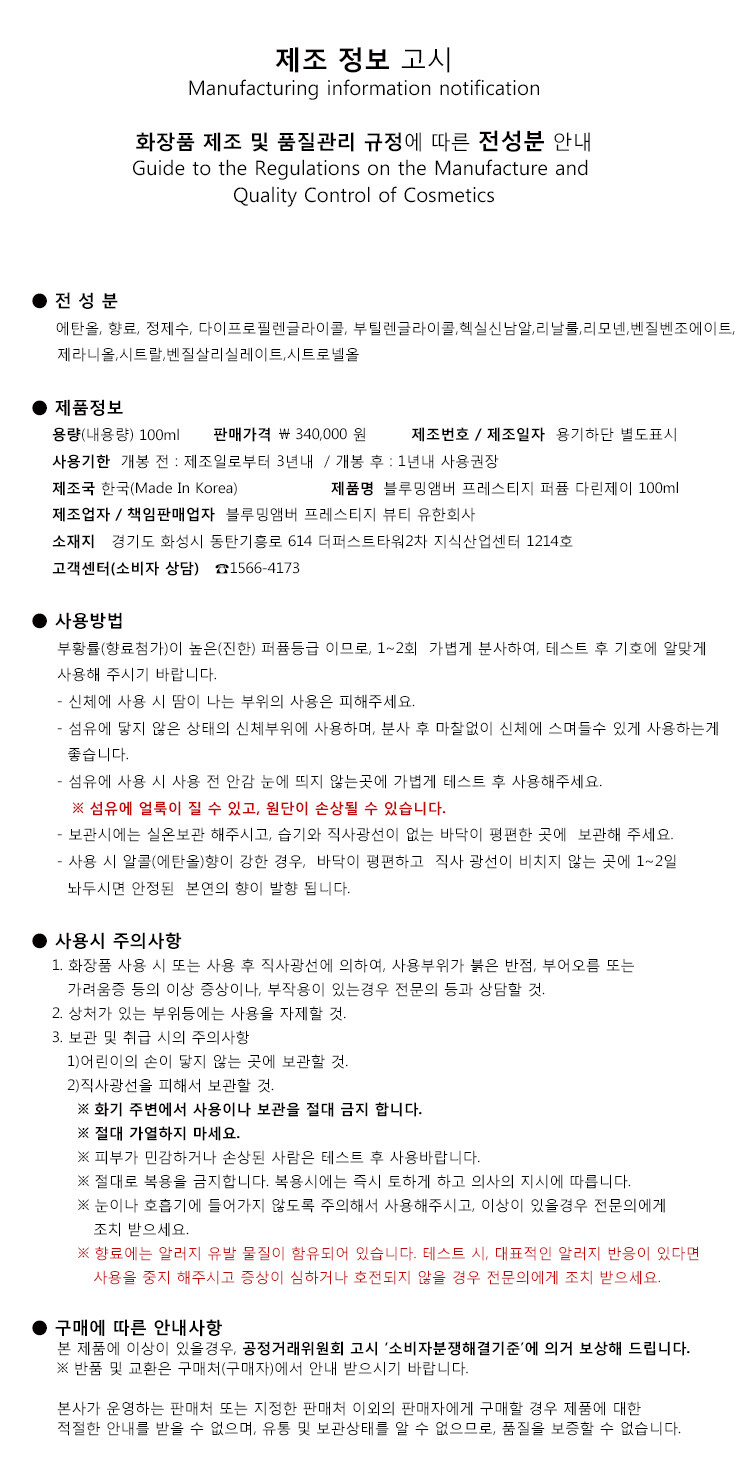 제조 정보 고시
Manufacturing information notification

화장품 제조 및 품질관리 규정에 따른 전성분 안내
Guide to the Regulations on the Manufacture and Quality Control of Cosmetics

● 전 성 분
에탄올, 향료, 정제수, 다이프로필렌글라이콜, 부틸렌글라이콜,헥실신남알,리날룰,리모넨,벤질벤조에이트, 제라니올,시트랄,벤질살리실레이트,시트로넬올

● 제품정보
용량(내용량) 100ml 판매가격 ₩ 340,000 원 제조번호 / 제조일자 용기하단 별도표시
사용기한 개봉 전 : 제조일로부터 3년내 / 개봉 후 : 1년내 사용권장
제조국 한국(Made In Korea) 제품명 블루밍앰버 프레스티지 퍼퓸 다린제이 100ml
제조업자 / 책임판매업자 블루밍앰버 프레스티지 뷰티 유한회사
소재지 경기도 화성시 동탄기흥로 614 더퍼스트타워2차 지식산업센터 1214호
고객센터(소비자 상담) ☎1566-4173

● 사용방법
부황률(향료첨가)이 높은(진한) 퍼퓸등급 이므로, 1~2회 가볍게 분사하여, 테스트 후 기호에 알맞게 사용해 주시기 바랍니다.
- 신체에 사용 시 땀이 나는 부위의 사용은 피해주세요.
- 섬유에 닿지 않은 상태의 신체부위에 사용하며, 분사 후 마찰없이 신체에 스며들수 있게 사용하는게 좋습니다.
- 섬유에 사용 시 사용 전 안감 눈에 띄지 않는곳에 가볍게 테스트 후 사용해주세요.
※ 섬유에 얼룩이 질 수 있고, 원단이 손상될 수 있습니다.
- 보관시에는 실온보관 해주시고, 습기와 직사광선이 없는 바닥이 평편한 곳에 보관해 주세요.
- 사용 시 알콜(에탄올)향이 강한 경우, 바닥이 평편하고 직사 광선이 비치지 않는 곳에 1~2일 놔두시면 안정된 본연의 향이 발향 됩니다.

● 사용시 주의사항
1. 화장품 사용 시 또는 사용 후 직사광선에 의하여, 사용부위가 붉은 반점, 부어오름 또는 가려움증 등의 이상 증상이나, 부작용이 있는경우 전문의 등과 상담할 것.
2. 상처가 있는 부위등에는 사용을 자제할 것.
3. 보관 및 취급 시의 주의사항
1)어린이의 손이 닿지 않는 곳에 보관할 것.
2)직사광선을 피해서 보관할 것.
※ 화기 주변에서 사용이나 보관을 절대 금지 합니다.
※ 절대 가열하지 마세요.
※ 피부가 민감하거나 손상된 사람은 테스트 후 사용바랍니다.
※ 절대로 복용을 금지합니다. 복용시에는 즉시 토하게 하고 의사의 지시에 따릅니다.
※ 눈이나 호흡기에 들어가지 않도록 주의해서 사용해주시고, 이상이 있을경우 전문의에게 조치 받으세요.
※ 향료에는 알러지 유발 물질이 함유되어 있습니다. 테스트 시, 대표적인 알러지 반응이 있다면 사용을 중지 해주시고 증상이 심하거나 호전되지 않을 경우 전문의에게 조치 받으세요.

● 구매에 따른 안내사항
본 제품에 이상이 있을경우, 공정거래위원회 고시 '소비자분쟁해결기준'에 의거 보상해 드립니다.
※ 반품 및 교환은 구매처(구매자)에서 안내 받으시기 바랍니다.

본사가 운영하는 판매처 또는 지정한 판매처 이외의 판매자에게 구매할 경우 제품에 대한 적절한 안내를 받을 수 없으며, 유통 및 보관상태를 알 수 없으므로, 품질을 보증할 수 없습니다.